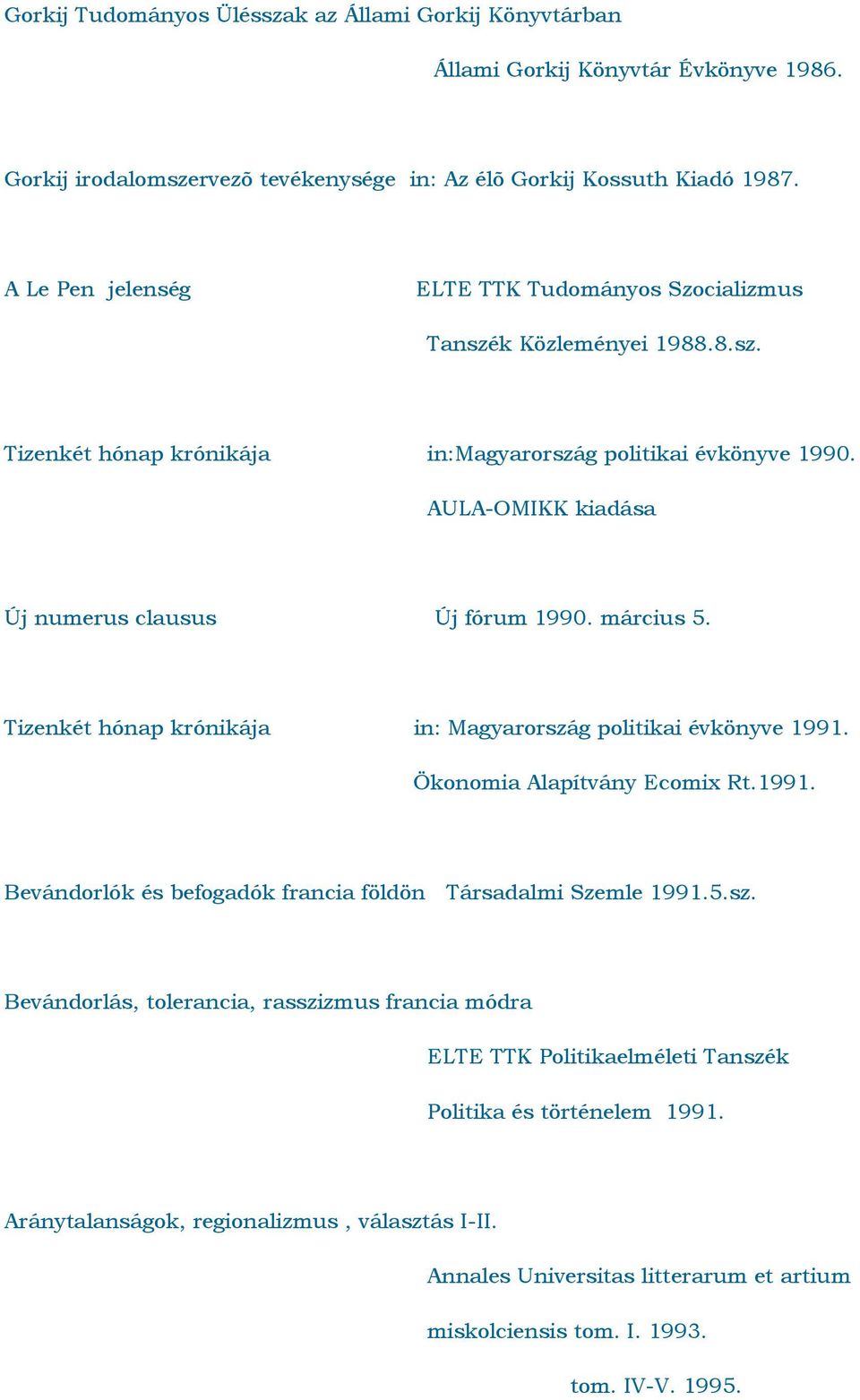 Gorkij Tudományos Ülésszak az Állami Gorkij Könyvtárban

Állami Gorkij Könyvtár Évkönyve 1986.

Gorkij irodalomszervezõ tevékenysége in: Az élõ Gorkij Kossuth Kiadó 1987.

A Le Pen jelenség ELTE TTK Tudományos Szocializmus

Tanszék Közleményei 1988.8.sz.

Tizenkét hónap krónikája in:Magyarország politikai évkönyve 1990.

AULA-OMIKK kiadása

Új numerus clausus Új fórum 1990. március 5.

Tizenkét hónap krónikája in: Magyarország politikai évkönyve 1991.

Ökonomia Alapítvány Ecomix Rt.1991.

Bevándorlók és befogadók francia földön Társadalmi Szemle 1991.5.sz.

Bevándorlás, tolerancia, rasszizmus francia módra

ELTE TTK Politikaelméleti Tanszék

Politika és történelem 1991.

Aránytalanságok, regionalizmus , választás I-II.

Annales Universitas litterarum et artium

miskolciensis tom. I. 1993.

tom. IV-V. 1995.